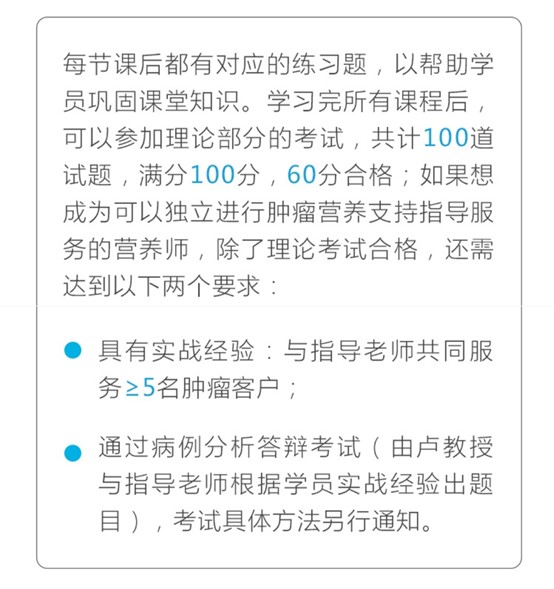 每节课后都有对应的练习题，以帮助学员巩固课堂知识。学习完所有课程后，可以参加理论部分的考试，共计100道试题，满分100分，60分合格；如果想成为可以独立进行肿瘤营养支持指导服务的营养师，除了理论考试合格，还需达到以下两个要求：

• 具有实战经验：与指导老师共同服务≥5名肿瘤客户；

• 通过病例分析答辩考试（由卢教授与指导老师根据学员实战经验出题目），考试具体方法另行通知。